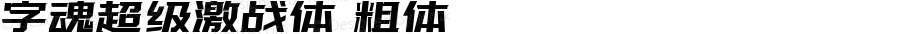 字魂超级激战体 粗体